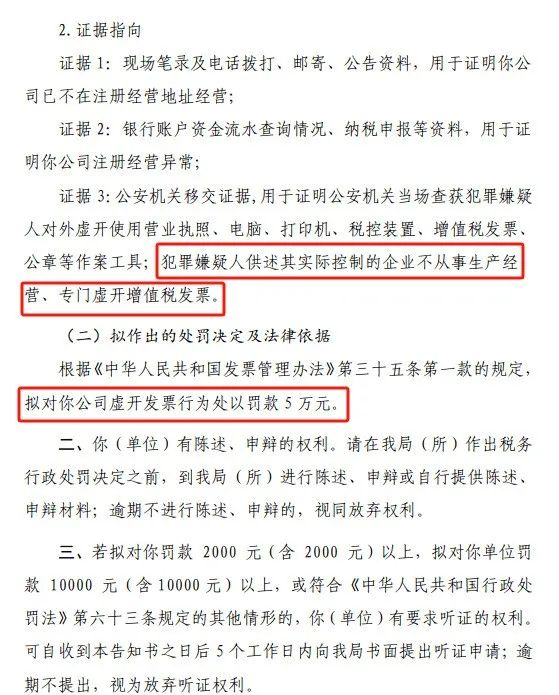 2. 证据指向

证据 1：现场笔录及电话拨打、邮寄、公告资料，用于证明你公司已不在注册经营地址经营；

证据 2：银行账户资金流水查询情况、纳税申报等资料，用于证明你公司注册经营异常；

证据 3：公安机关移交证据，用于证明公安机关当场查获犯罪嫌疑人对外虚开使用营业执照、电脑、打印机、税控装置、增值税发票、公章等作案工具；犯罪嫌疑人供述其实际控制的企业不从事生产经营、专门虚开增值税发票。

（二）拟作出的处罚决定及法律依据

根据《中华人民共和国发票管理办法》第三十五条第一款的规定，拟对你公司虚开发票行为处以罚款 5 万元。

二、你（单位）有陈述、申辩的权利。请在我局（所）作出税务行政处罚决定之前，到我局（所）进行陈述、申辩或自行提供陈述、申辩材料；逾期不进行陈述、申辩的，视同放弃权利。

三、若拟对你罚款 2000 元（含 2000 元）以上，拟对你单位罚款 10000 元（含 10000 元）以上，或符合《中华人民共和国行政处罚法》第六十三条规定的其他情形的，你（单位）有要求听证的权利。可自收到本告知书之日后 5 个工作日内向我局书面提出听证申请；逾期不提出，视为放弃听证权利。